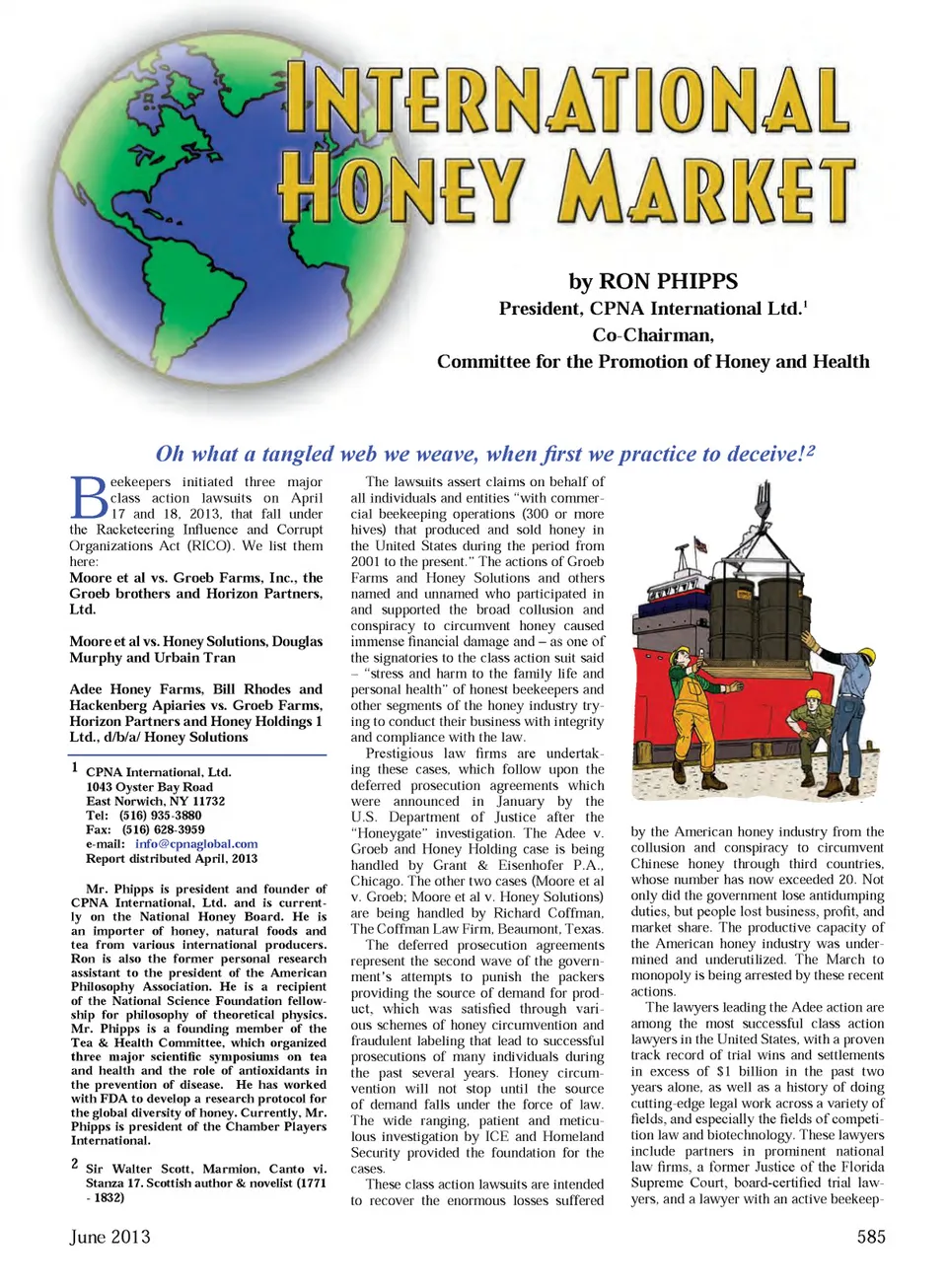 INTERNATIONAL HONEY MARKET

by RON PHIPPS
President, CPNA International Ltd.$^1$
Co-Chairman,
Committee for the Promotion of Honey and Health

Oh what a tangled web we weave, when first we practice to deceive!$^2$

Beekeepers initiated three major class action lawsuits on April 17 and 18, 2013, that fall under the Racketeering Influence and Corrupt Organizations Act (RICO). We list them here:

Moore et al vs. Groeb Farms, Inc., the Groeb brothers and Horizon Partners, Ltd.

Moore et al vs. Honey Solutions, Douglas Murphy and Urbain Tran

Adee Honey Farms, Bill Rhodes and Hackenberg Apiaries vs. Groeb Farms, Horizon Partners and Honey Holdings 1 Ltd., d/b/a/ Honey Solutions

1 CPNA International, Ltd.
1043 Oyster Bay Road
East Norwich, NY 11732
Tel: (516) 935-3880
Fax: (516) 628-3959
e-mail: info@cpnaglobal.com
Report distributed April, 2013

Mr. Phipps is president and founder of CPNA International, Ltd. and is currently on the National Honey Board. He is an importer of honey, natural foods and tea from various international producers. Ron is also the former personal research assistant to the president of the American Philosophy Association. He is a recipient of the National Science Foundation fellowship for philosophy of theoretical physics. Mr. Phipps is a founding member of the Tea & Health Committee, which organized three major scientific symposiums on tea and health and the role of antioxidants in the prevention of disease. He has worked with FDA to develop a research protocol for the global diversity of honey. Currently, Mr. Phipps is president of the Chamber Players International.

2 Sir Walter Scott, Marmion, Canto vi. Stanza 17. Scottish author & novelist (1771 - 1832)

The lawsuits assert claims on behalf of all individuals and entities "with commercial beekeeping operations (300 or more hives) that produced and sold honey in the United States during the period from 2001 to the present." The actions of Groeb Farms and Honey Solutions and others named and unnamed who participated in and supported the broad collusion and conspiracy to circumvent honey caused immense financial damage and – as one of the signatories to the class action suit said – "stress and harm to the family life and personal health" of honest beekeepers and other segments of the honey industry trying to conduct their business with integrity and compliance with the law.

Prestigious law firms are undertaking these cases, which follow upon the deferred prosecution agreements which were announced in January by the U.S. Department of Justice after the "Honeygate" investigation. The Adee v. Groeb and Honey Holding case is being handled by Grant & Eisenhofer P.A., Chicago. The other two cases (Moore et al v. Groeb; Moore et al v. Honey Solutions) are being handled by Richard Coffman, The Coffman Law Firm, Beaumont, Texas.

The deferred prosecution agreements represent the second wave of the government's attempts to punish the packers providing the source of demand for product, which was satisfied through various schemes of honey circumvention and fraudulent labeling that lead to successful prosecutions of many individuals during the past several years. Honey circumvention will not stop until the source of demand falls under the force of law. The wide ranging, patient and meticulous investigation by ICE and Homeland Security provided the foundation for the cases.

These class action lawsuits are intended to recover the enormous losses suffered by the American honey industry from the collusion and conspiracy to circumvent Chinese honey through third countries, whose number has now exceeded 20. Not only did the government lose antidumping duties, but people lost business, profit, and market share. The productive capacity of the American honey industry was undermined and underutilized. The March to monopoly is being arrested by these recent actions.

The lawyers leading the Adee action are among the most successful class action lawyers in the United States, with a proven track record of trial wins and settlements in excess of $1 billion in the past two years alone, as well as a history of doing cutting-edge legal work across a variety of fields, and especially the fields of competition law and biotechnology. These lawyers include partners in prominent national law firms, a former Justice of the Florida Supreme Court, board-certified trial lawyers, and a lawyer with an active beekeep-

June 2013
585